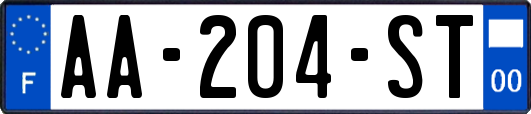 F

AA-204-ST

00